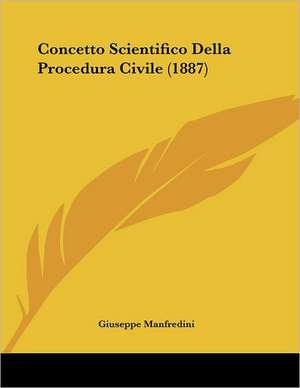 Concetto Scientifico Della Procedura Civile (1887)

Giuseppe Manfredini